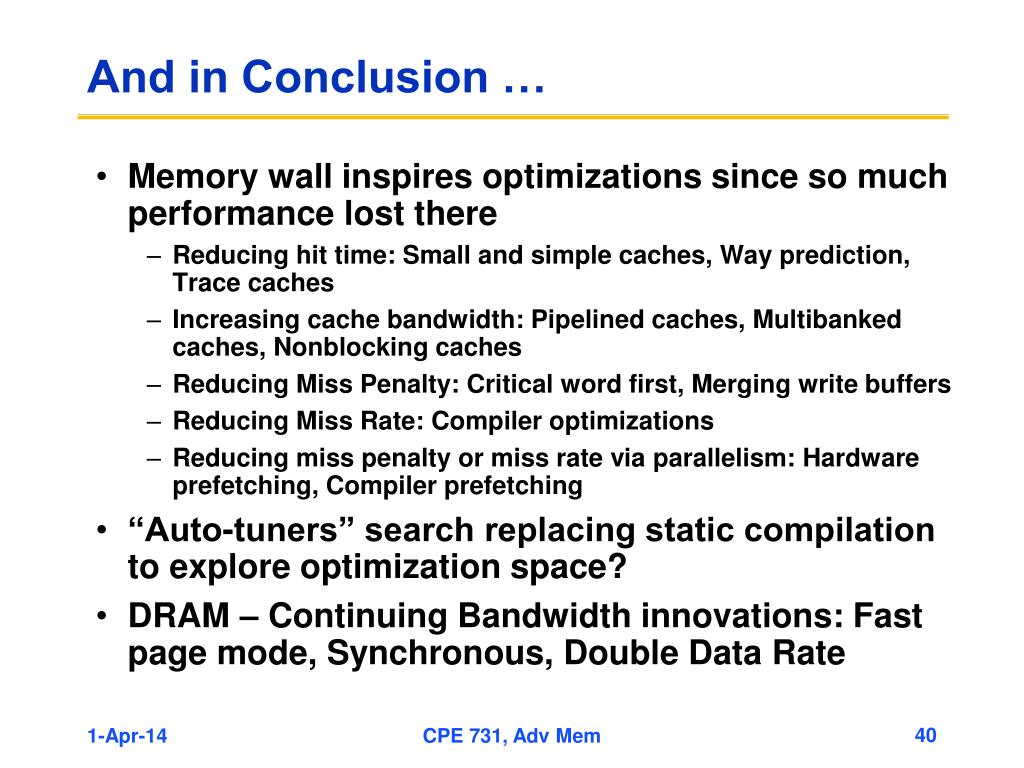 And in Conclusion …

• Memory wall inspires optimizations since so much performance lost there
– Reducing hit time: Small and simple caches, Way prediction, Trace caches
– Increasing cache bandwidth: Pipelined caches, Multibanked caches, Nonblocking caches
– Reducing Miss Penalty: Critical word first, Merging write buffers
– Reducing Miss Rate: Compiler optimizations
– Reducing miss penalty or miss rate via parallelism: Hardware prefetching, Compiler prefetching
• “Auto-tuners” search replacing static compilation to explore optimization space?
• DRAM – Continuing Bandwidth innovations: Fast page mode, Synchronous, Double Data Rate

1-Apr-14
CPE 731, Adv Mem
40